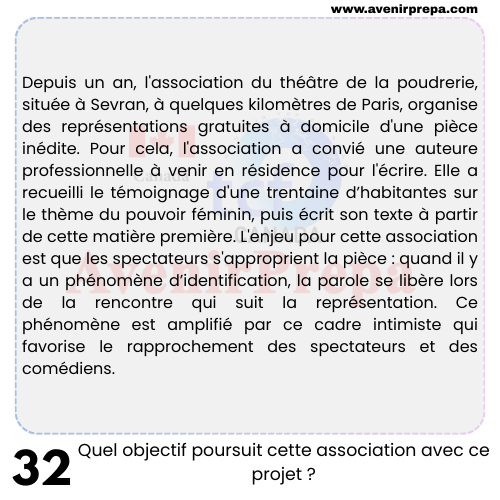 www.avenirprepa.com

Depuis un an, l'association du théâtre de la poudrerie, située à Sevran, à quelques kilomètres de Paris, organise des représentations gratuites à domicile d'une pièce inédite. Pour cela, l'association a convié une auteure professionnelle à venir en résidence pour l'écrire. Elle a recueilli le témoignage d'une trentaine d'habitantes sur le thème du pouvoir féminin, puis écrit son texte à partir de cette matière première. L'enjeu pour cette association est que les spectateurs s'approprient la pièce : quand il y a un phénomène d'identification, la parole se libère lors de la rencontre qui suit la représentation. Ce phénomène est amplifié par ce cadre intimiste qui favorise le rapprochement des spectateurs et des comédiens.

Canada
tcf
CANADA
AvenirPrepa

32 Quel objectif poursuit cette association avec ce projet ?